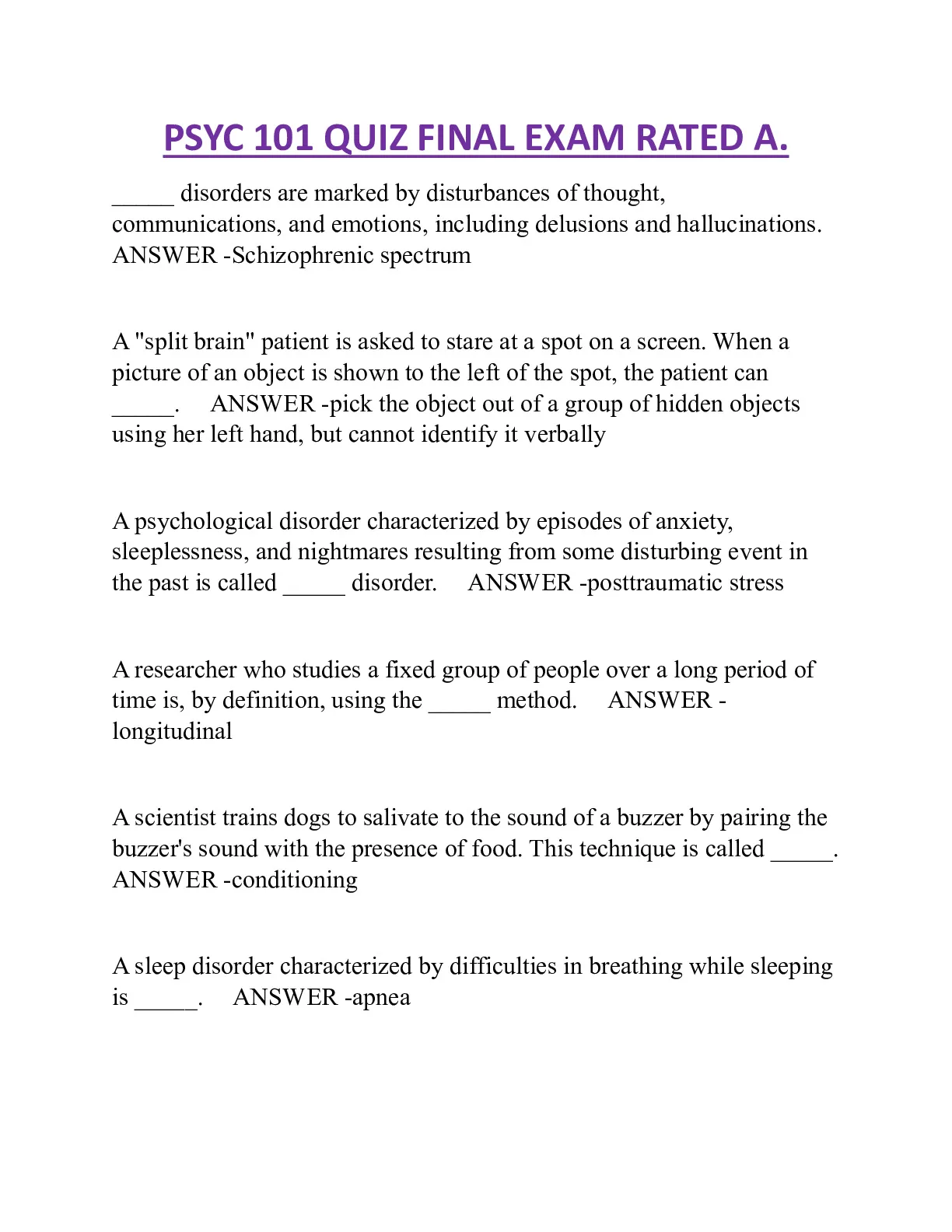 PSYC 101 QUIZ FINAL EXAM RATED A.

_____ disorders are marked by disturbances of thought, communications, and emotions, including delusions and hallucinations. ANSWER -Schizophrenic spectrum

A "split brain" patient is asked to stare at a spot on a screen. When a picture of an object is shown to the left of the spot, the patient can _____. ANSWER -pick the object out of a group of hidden objects using her left hand, but cannot identify it verbally

A psychological disorder characterized by episodes of anxiety, sleeplessness, and nightmares resulting from some disturbing event in the past is called _____ disorder. ANSWER -posttraumatic stress

A researcher who studies a fixed group of people over a long period of time is, by definition, using the _____ method. ANSWER -longitudinal

A scientist trains dogs to salivate to the sound of a buzzer by pairing the buzzer's sound with the presence of food. This technique is called _____. ANSWER -conditioning

A sleep disorder characterized by difficulties in breathing while sleeping is _____. ANSWER -apnea